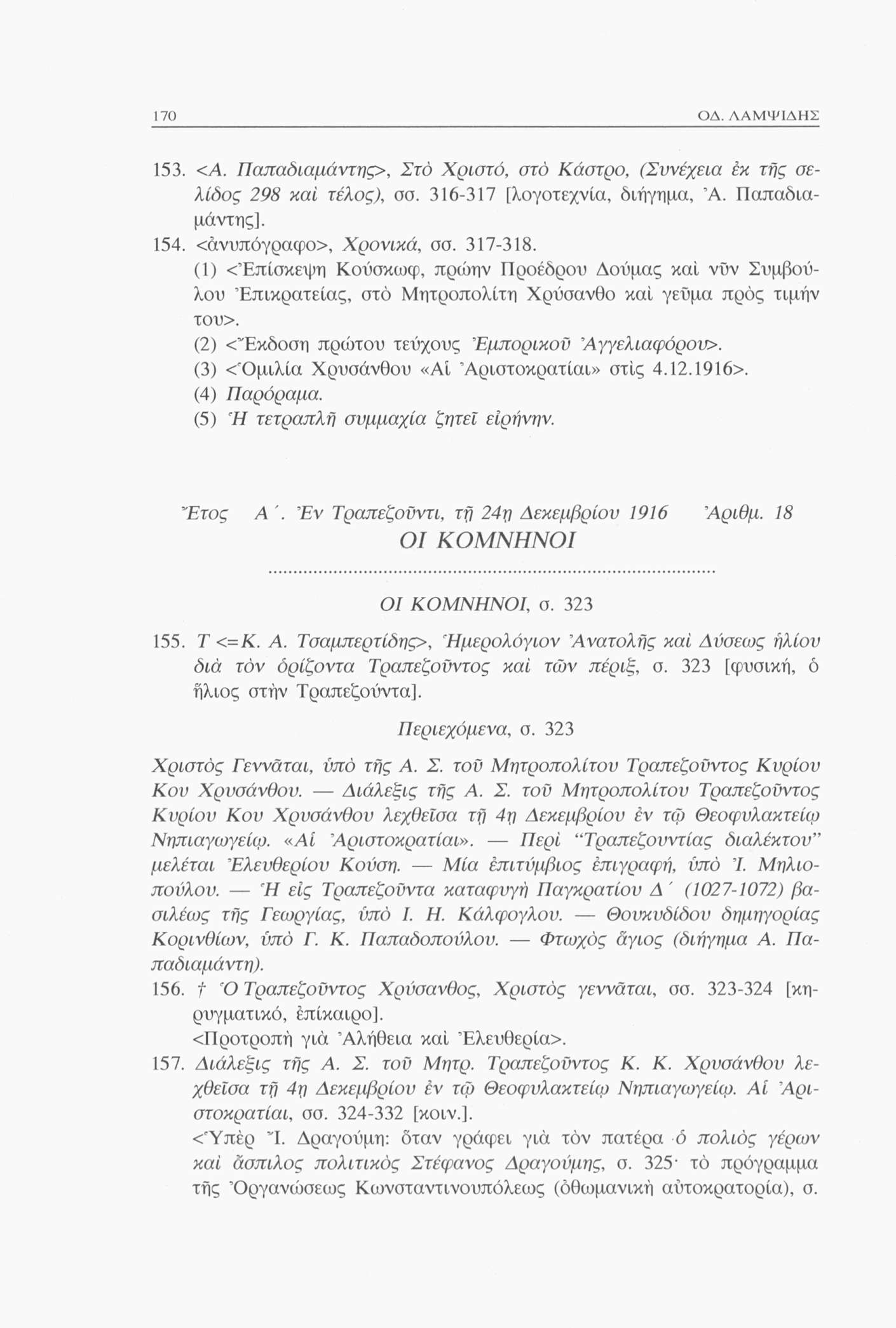 170 ΟΔ. ΛΑΜΨΙΔΗΣ

153. <Α. Παπαδιαμάντης>, Στὸ Χριστό, στὸ Κάστρο, (Συνέχεια ἐκ τῆς σελίδος 298 καὶ τέλος), σσ. 316-317 [λογοτεχνία, διήγημα, Ἀ. Παπαδιαμάντης].
154. <ἀνυπόγραφο>, Χρονικά, σσ. 317-318.
(1) <Ἐπίσκεψη Κούσκωφ, πρώην Προέδρου Δούμας καὶ νῦν Συμβούλου Ἐπικρατείας, στὸ Μητροπολίτη Χρύσανθο καὶ γεῦμα πρὸς τιμήν του>.
(2) <Ἔκδοση πρώτου τεύχους Ἐμπορικοῦ Ἀγγελιαφόρου>.
(3) <Ὁμιλία Χρυσάνθου «Αἱ Ἀριστοκρατίαι» στὶς 4.12.1916>.
(4) Παρόραμα.
(5) Ἡ τετραπλῆ συμμαχία ζητεῖ εἰρήνην.

Ἔτος Α΄. Ἐν Τραπεζοῦντι, τῇ 24η Δεκεμβρίου 1916 Ἀριθμ. 18
ΟΙ ΚΟΜΝΗΝΟΙ

ΟΙ ΚΟΜΝΗΝΟΙ, σ. 323

155. Τ <=Κ. Α. Τσαμπερτίδης>, Ἡμερολόγιον Ἀνατολῆς καὶ Δύσεως ἡλίου διὰ τὸν ὁρίζοντα Τραπεζοῦντος καὶ τῶν πέριξ, σ. 323 [φυσική, ὁ ἥλιος στὴν Τραπεζούντα].

Περιεχόμενα, σ. 323

Χριστὸς Γεννᾶται, ὑπὸ τῆς Α. Σ. τοῦ Μητροπολίτου Τραπεζοῦντος Κυρίου Κου Χρυσάνθου. — Διάλεξις τῆς Α. Σ. τοῦ Μητροπολίτου Τραπεζοῦντος Κυρίου Κου Χρυσάνθου λεχθεῖσα τῇ 4η Δεκεμβρίου ἐν τῷ Θεοφυλακτείῳ Νηπιαγωγείῳ. «Αἱ Ἀριστοκρατίαι». — Περὶ “Τραπεζουντίας διαλέκτου” μελέται Ἐλευθερίου Κούση. — Μία ἐπιτύμβιος ἐπιγραφή, ὑπὸ Ἰ. Μηλιοπούλου. — Ἡ εἰς Τραπεζοῦντα καταφυγὴ Παγκρατίου Δ΄ (1027-1072) βασιλέως τῆς Γεωργίας, ὑπὸ Ι. Η. Κάλφογλου. — Θουκυδίδου δημηγορίας Κορινθίων, ὑπὸ Γ. Κ. Παπαδοπούλου. — Φτωχὸς ἅγιος (διήγημα Α. Παπαδιαμάντη).
156. † Ὁ Τραπεζοῦντος Χρύσανθος, Χριστὸς γεννᾶται, σσ. 323-324 [κηρυγματικό, ἐπίκαιρο].
<Προτροπὴ γιὰ Ἀλήθεια καὶ Ἐλευθερία>.
157. Διάλεξις τῆς Α. Σ. τοῦ Μητρ. Τραπεζοῦντος Κ. Κ. Χρυσάνθου λεχθεῖσα τῇ 4η Δεκεμβρίου ἐν τῷ Θεοφυλακτείῳ Νηπιαγωγείῳ. Αἱ Ἀριστοκρατίαι, σσ. 324-332 [κοιν.].
<Ὑπὲρ Ἴ. Δραγούμη: ὅταν γράφει γιὰ τὸν πατέρα ὁ πολιὸς γέρων καὶ ἄσπιλος πολιτικὸς Στέφανος Δραγούμης, σ. 325· τὸ πρόγραμμα τῆς Ὀργανώσεως Κωνσταντινουπόλεως (ὀθωμανικὴ αὐτοκρατορία), σ.